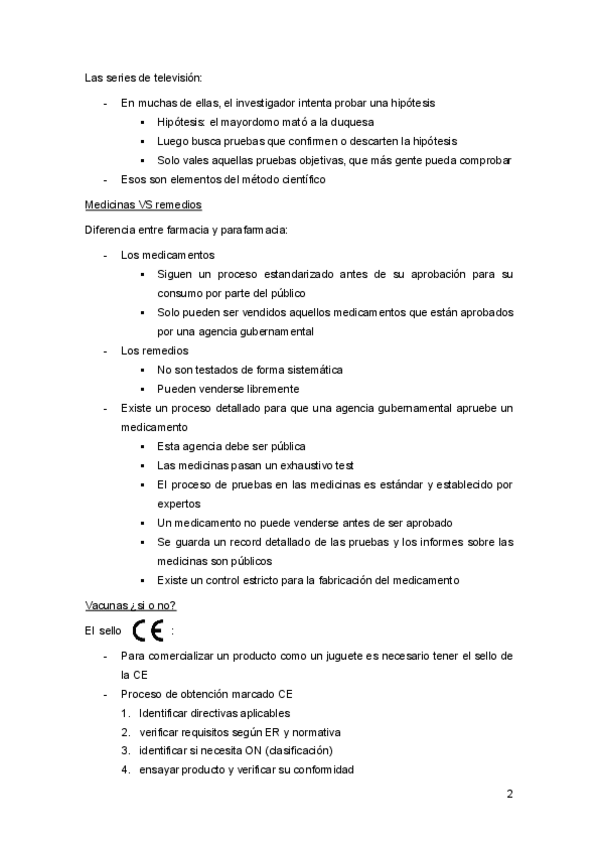 Las series de televisión:

- En muchas de ellas, el investigador intenta probar una hipótesis
  ▪ Hipótesis: el mayordomo mató a la duquesa
  ▪ Luego busca pruebas que confirmen o descarten la hipótesis
  ▪ Solo vales aquellas pruebas objetivas, que más gente pueda comprobar
- Esos son elementos del método científico

Medicinas VS remedios

Diferencia entre farmacia y parafarmacia:

- Los medicamentos
  ▪ Siguen un proceso estandarizado antes de su aprobación para su consumo por parte del público
  ▪ Solo pueden ser vendidos aquellos medicamentos que están aprobados por una agencia gubernamental
- Los remedios
  ▪ No son testados de forma sistemática
  ▪ Pueden venderse libremente
- Existe un proceso detallado para que una agencia gubernamental apruebe un medicamento
  ▪ Esta agencia debe ser pública
  ▪ Las medicinas pasan un exhaustivo test
  ▪ El proceso de pruebas en las medicinas es estándar y establecido por expertos
  ▪ Un medicamento no puede venderse antes de ser aprobado
  ▪ Se guarda un record detallado de las pruebas y los informes sobre las medicinas son públicos
  ▪ Existe un control estricto para la fabricación del medicamento

Vacunas ¿si o no?

El sello CE :

- Para comercializar un producto como un juguete es necesario tener el sello de la CE
- Proceso de obtención marcado CE
  1. Identificar directivas aplicables
  2. verificar requisitos según ER y normativa
  3. identificar si necesita ON (clasificación)
  4. ensayar producto y verificar su conformidad

2